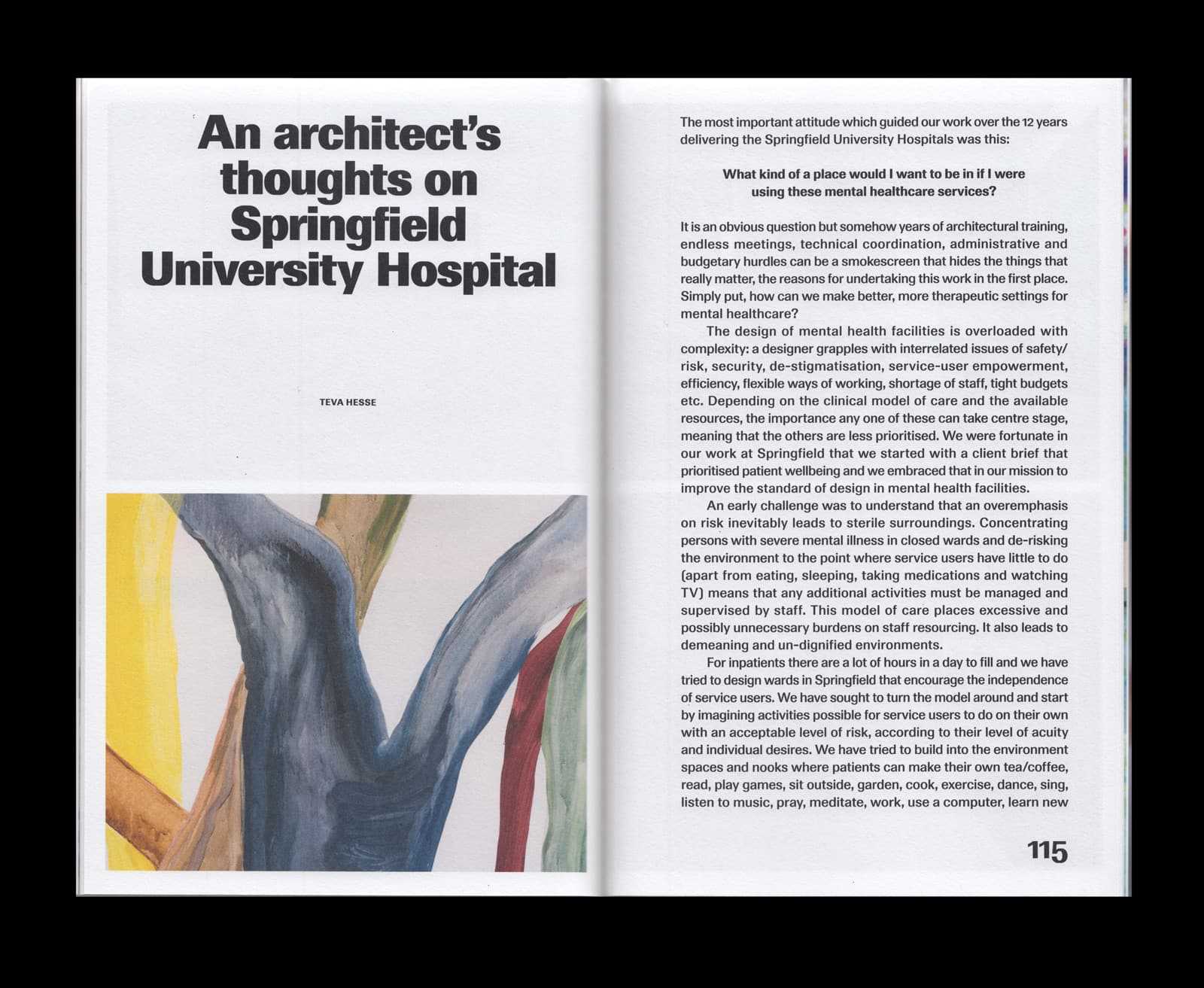 An architect's thoughts on Springfield University Hospital

TEVA HESSE

The most important attitude which guided our work over the 12 years delivering the Springfield University Hospitals was this:

What kind of a place would I want to be in if I were using these mental healthcare services?

It is an obvious question but somehow years of architectural training, endless meetings, technical coordination, administrative and budgetary hurdles can be a smokescreen that hides the things that really matter, the reasons for undertaking this work in the first place. Simply put, how can we make better, more therapeutic settings for mental healthcare?

The design of mental health facilities is overloaded with complexity: a designer grapples with interrelated issues of safety/risk, security, de-stigmatisation, service-user empowerment, efficiency, flexible ways of working, shortage of staff, tight budgets etc. Depending on the clinical model of care and the available resources, the importance any one of these can take centre stage, meaning that the others are less prioritised. We were fortunate in our work at Springfield that we started with a client brief that prioritised patient wellbeing and we embraced that in our mission to improve the standard of design in mental health facilities.

An early challenge was to understand that an overemphasis on risk inevitably leads to sterile surroundings. Concentrating persons with severe mental illness in closed wards and de-risking the environment to the point where service users have little to do (apart from eating, sleeping, taking medications and watching TV) means that any additional activities must be managed and supervised by staff. This model of care places excessive and possibly unnecessary burdens on staff resourcing. It also leads to demeaning and un-dignified environments.

For inpatients there are a lot of hours in a day to fill and we have tried to design wards in Springfield that encourage the independence of service users. We have sought to turn the model around and start by imagining activities possible for service users to do on their own with an acceptable level of risk, according to their level of acuity and individual desires. We have tried to build into the environment spaces and nooks where patients can make their own tea/coffee, read, play games, sit outside, garden, cook, exercise, dance, sing, listen to music, pray, meditate, work, use a computer, learn new

115